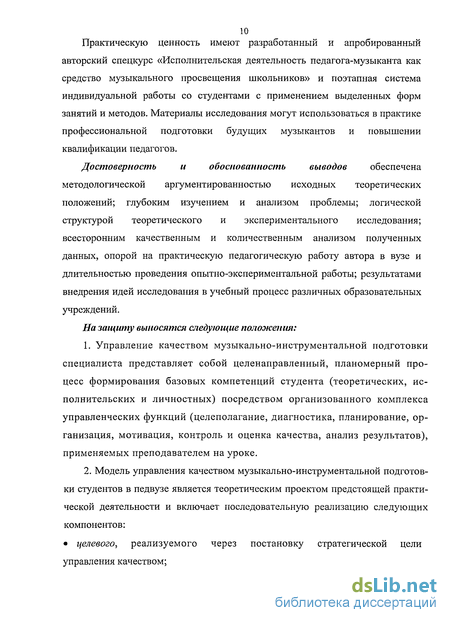 10

Практическую ценность имеют разработанный и апробированный авторский спецкурс «Исполнительская деятельность педагога-музыканта как средство музыкального просвещения школьников» и поэтапная система индивидуальной работы со студентами с применением выделенных форм занятий и методов. Материалы исследования могут использоваться в практике профессиональной подготовки будущих музыкантов и повышении квалификации педагогов.

Достоверность и обоснованность выводов обеспечена методологической аргументированностью исходных теоретических положений; глубоким изучением и анализом проблемы; логической структурой теоретического и экспериментального исследования; всесторонним качественным и количественным анализом полученных данных, опорой на практическую педагогическую работу автора в вузе и длительностью проведения опытно-экспериментальной работы; результатами внедрения идей исследования в учебный процесс различных образовательных учреждений.

На защиту выносятся следующие положения:

1. Управление качеством музыкально-инструментальной подготовки специалиста представляет собой целенаправленный, планомерный процесс формирования базовых компетенций студента (теоретических, исполнительских и личностных) посредством организованного комплекса управленческих функций (целеполагание, диагностика, планирование, организация, мотивация, контроль и оценка качества, анализ результатов), применяемых преподавателем на уроке.

2. Модель управления качеством музыкально-инструментальной подготовки студентов в педвузе является теоретическим проектом предстоящей практической деятельности и включает последовательную реализацию следующих компонентов:

• целевого, реализуемого через постановку стратегической цели управления качеством;

dsLib.net
библиотека диссертаций